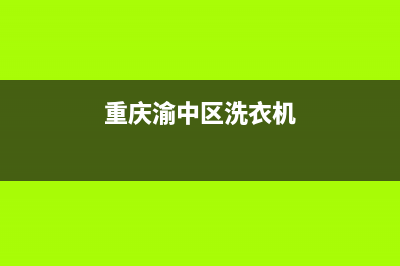 重庆渝中区洗衣机